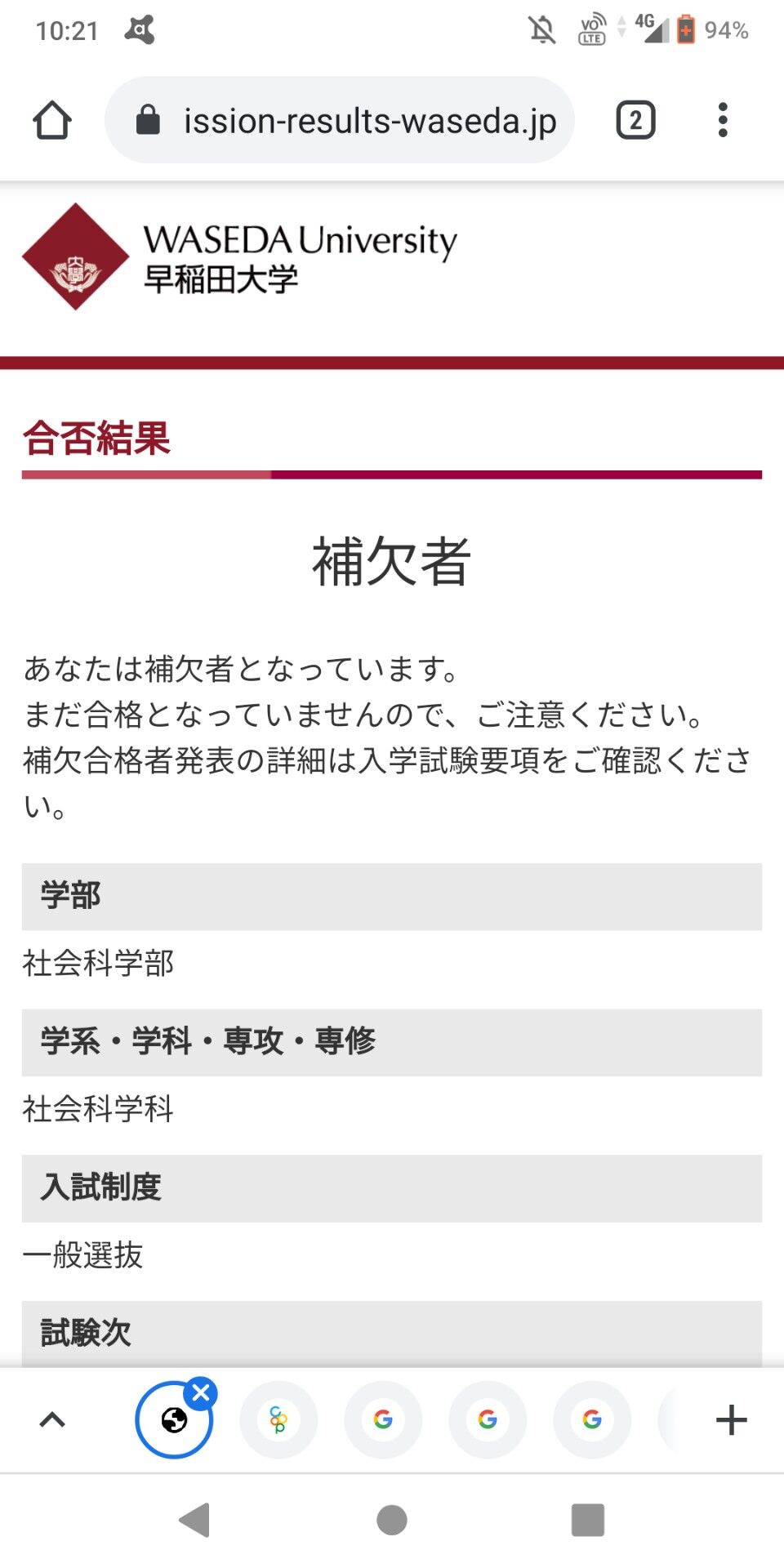 10:21 4G 94%

ission-results-waseda.jp 2

WASEDA University
早稲田大学

合否結果

補欠者

あなたは補欠者となっています。
まだ合格となっていませんので、ご注意ください。
補欠合格者発表の詳細は入学試験要項をご確認ください。

学部

社会科学部

学系・学科・専攻・専修

社会科学科

入試制度

一般選抜

試験次